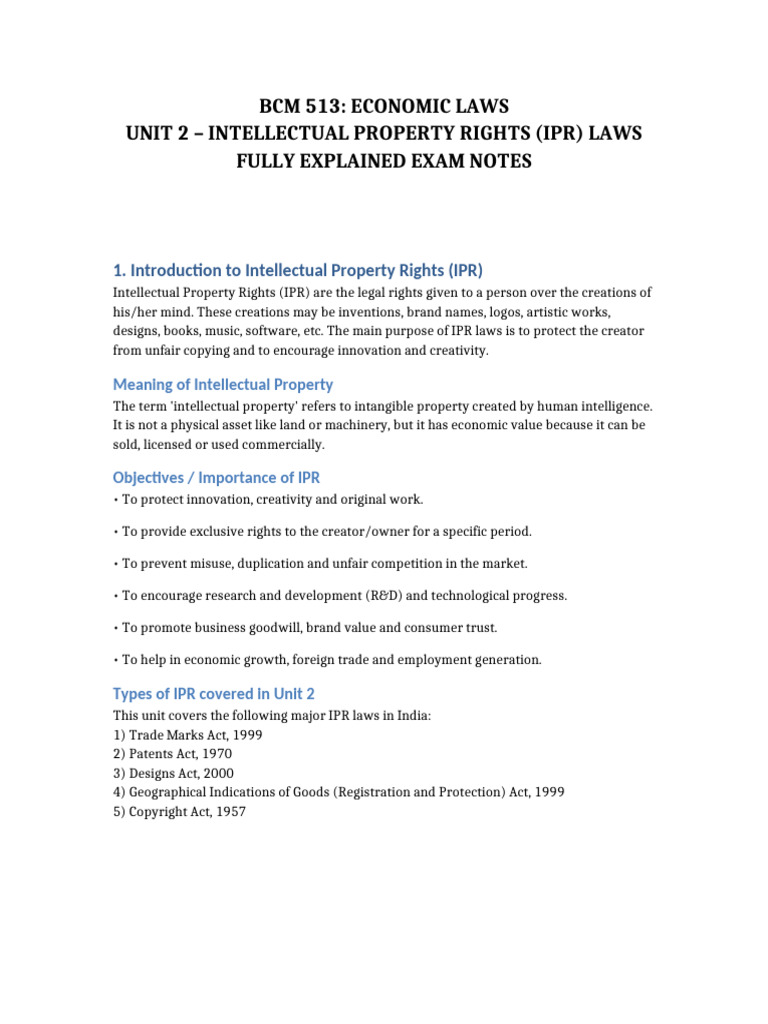 BCM 513: ECONOMIC LAWS
UNIT 2 – INTELLECTUAL PROPERTY RIGHTS (IPR) LAWS
FULLY EXPLAINED EXAM NOTES

1. Introduction to Intellectual Property Rights (IPR)

Intellectual Property Rights (IPR) are the legal rights given to a person over the creations of his/her mind. These creations may be inventions, brand names, logos, artistic works, designs, books, music, software, etc. The main purpose of IPR laws is to protect the creator from unfair copying and to encourage innovation and creativity.

Meaning of Intellectual Property

The term 'intellectual property' refers to intangible property created by human intelligence. It is not a physical asset like land or machinery, but it has economic value because it can be sold, licensed or used commercially.

Objectives / Importance of IPR

• To protect innovation, creativity and original work.

• To provide exclusive rights to the creator/owner for a specific period.

• To prevent misuse, duplication and unfair competition in the market.

• To encourage research and development (R&D) and technological progress.

• To promote business goodwill, brand value and consumer trust.

• To help in economic growth, foreign trade and employment generation.

Types of IPR covered in Unit 2

This unit covers the following major IPR laws in India:
1) Trade Marks Act, 1999
2) Patents Act, 1970
3) Designs Act, 2000
4) Geographical Indications of Goods (Registration and Protection) Act, 1999
5) Copyright Act, 1957